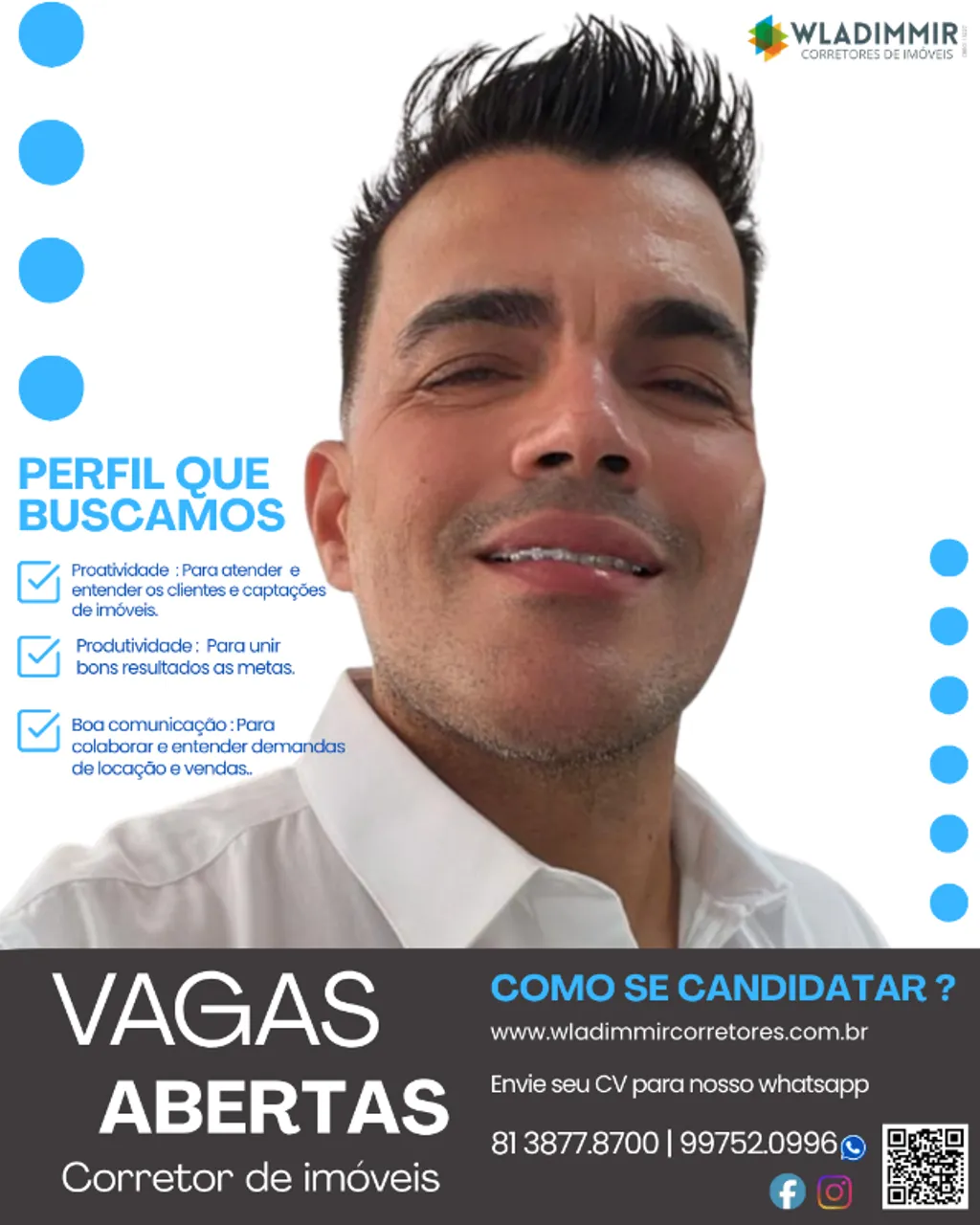 WLADIMMIR
CORRETORES DE IMÓVEIS

PERFIL QUE BUSCAMOS

☑ Proatividade : Para atender e entender os clientes e captações de imóveis.

☑ Produtividade : Para unir bons resultados as metas.

☑ Boa comunicação : Para colaborar e entender demandas de locação e vendas..

VAGAS
ABERTAS
Corretor de imóveis

COMO SE CANDIDATAR ?
www.wladimmircorretores.com.br

Envie seu CV para nosso whatsapp

81 3877.8700 | 99752.0996